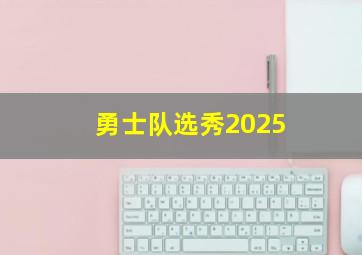 勇士队选秀2025